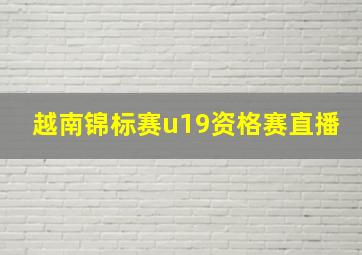 越南锦标赛u19资格赛直播